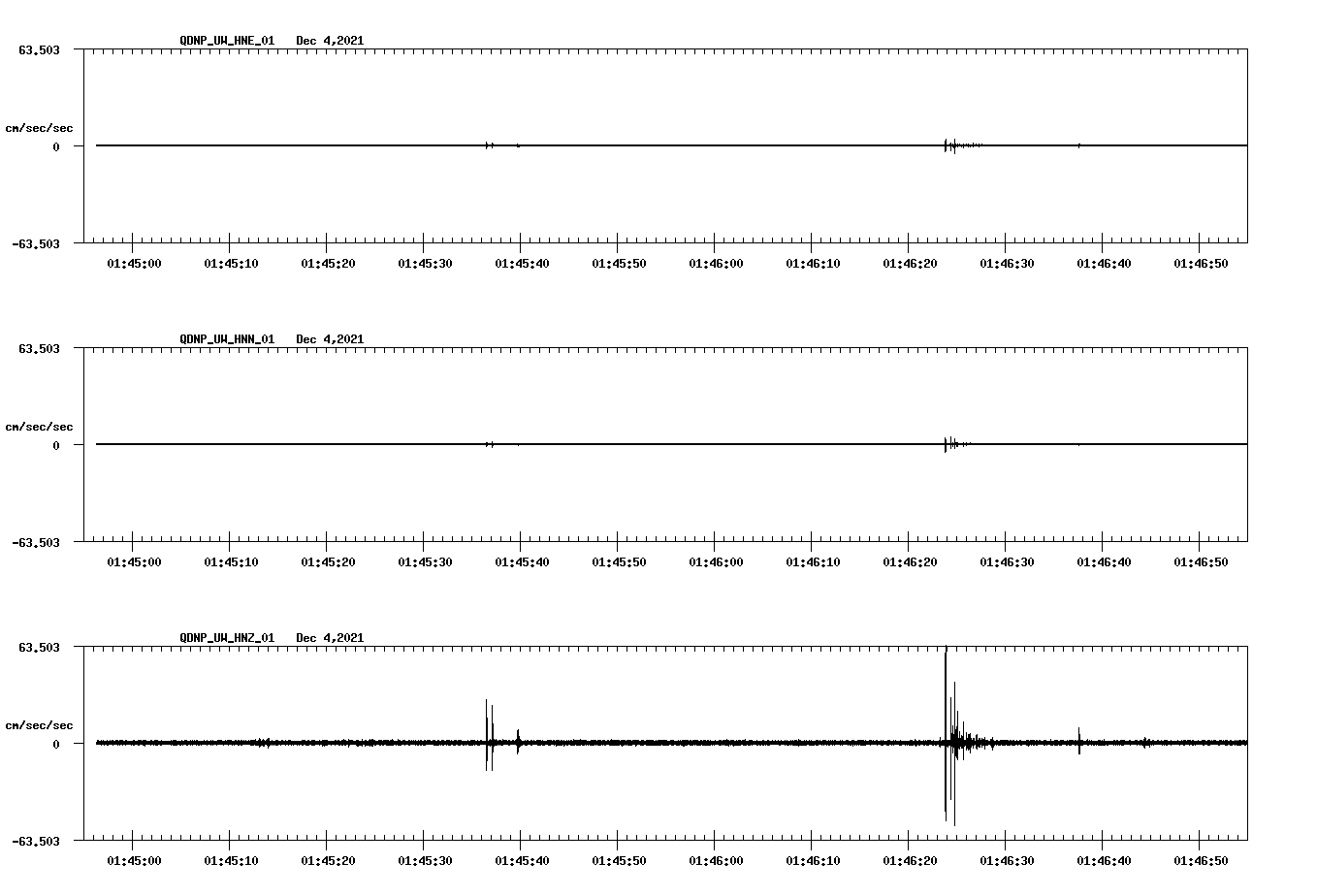 QDNP_UW_HNE_01 Dec 4,2021

63.503

cm/sec/sec

0

-63.503

01:45:00 01:45:10 01:45:20 01:45:30 01:45:40 01:45:50 01:46:00 01:46:10 01:46:20 01:46:30 01:46:40 01:46:50

QDNP_UW_HNN_01 Dec 4,2021

63.503

cm/sec/sec

0

-63.503

01:45:00 01:45:10 01:45:20 01:45:30 01:45:40 01:45:50 01:46:00 01:46:10 01:46:20 01:46:30 01:46:40 01:46:50

QDNP_UW_HNZ_01 Dec 4,2021

63.503

cm/sec/sec

0

-63.503

01:45:00 01:45:10 01:45:20 01:45:30 01:45:40 01:45:50 01:46:00 01:46:10 01:46:20 01:46:30 01:46:40 01:46:50